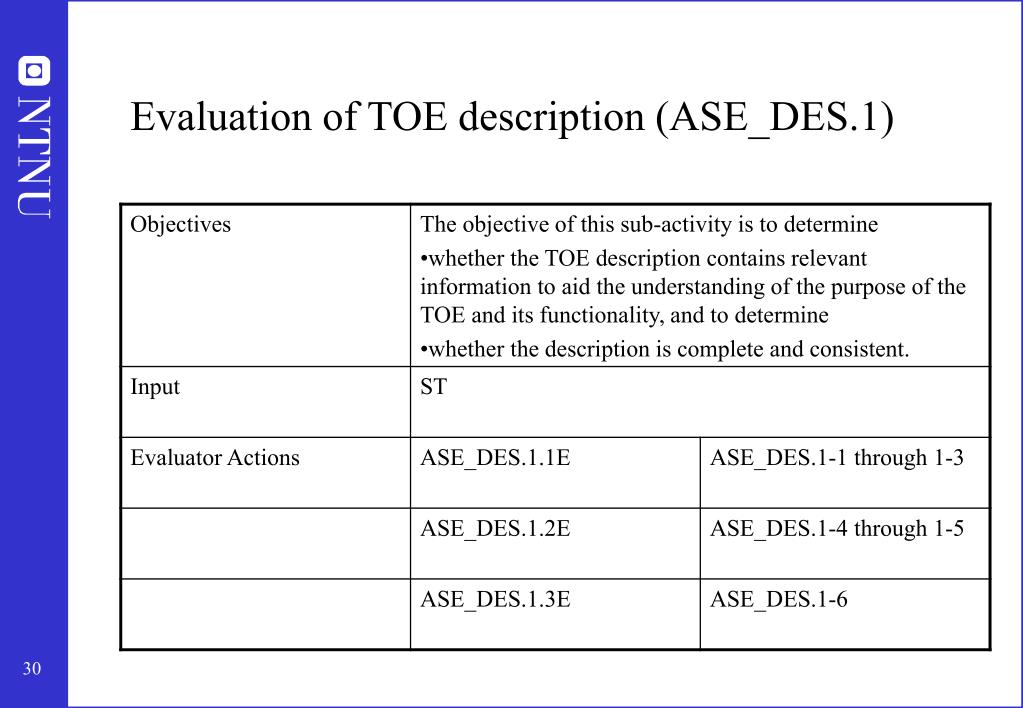 NTNU

Evaluation of TOE description (ASE_DES.1)

| Objectives | The objective of this sub-activity is to determine •whether the TOE description contains relevant information to aid the understanding of the purpose of the TOE and its functionality, and to determine •whether the description is complete and consistent. | |
|---|---|---|
| Input | ST | |
| Evaluator Actions | ASE_DES.1.1E | ASE_DES.1-1 through 1-3 |
| | ASE_DES.1.2E | ASE_DES.1-4 through 1-5 |
| | ASE_DES.1.3E | ASE_DES.1-6 |

30